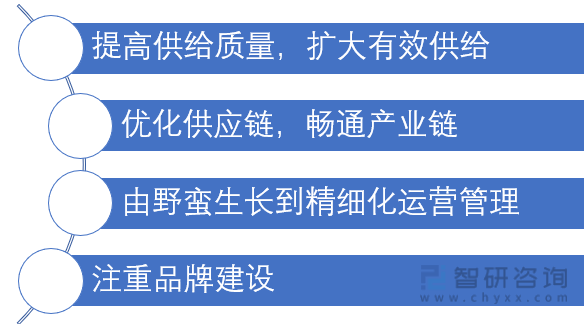 提高供给质量，扩大有效供给

优化供应链，畅通产业链

由野蛮生长到精细化运营管理

注重品牌建设

智研咨询
www.chyxx.com